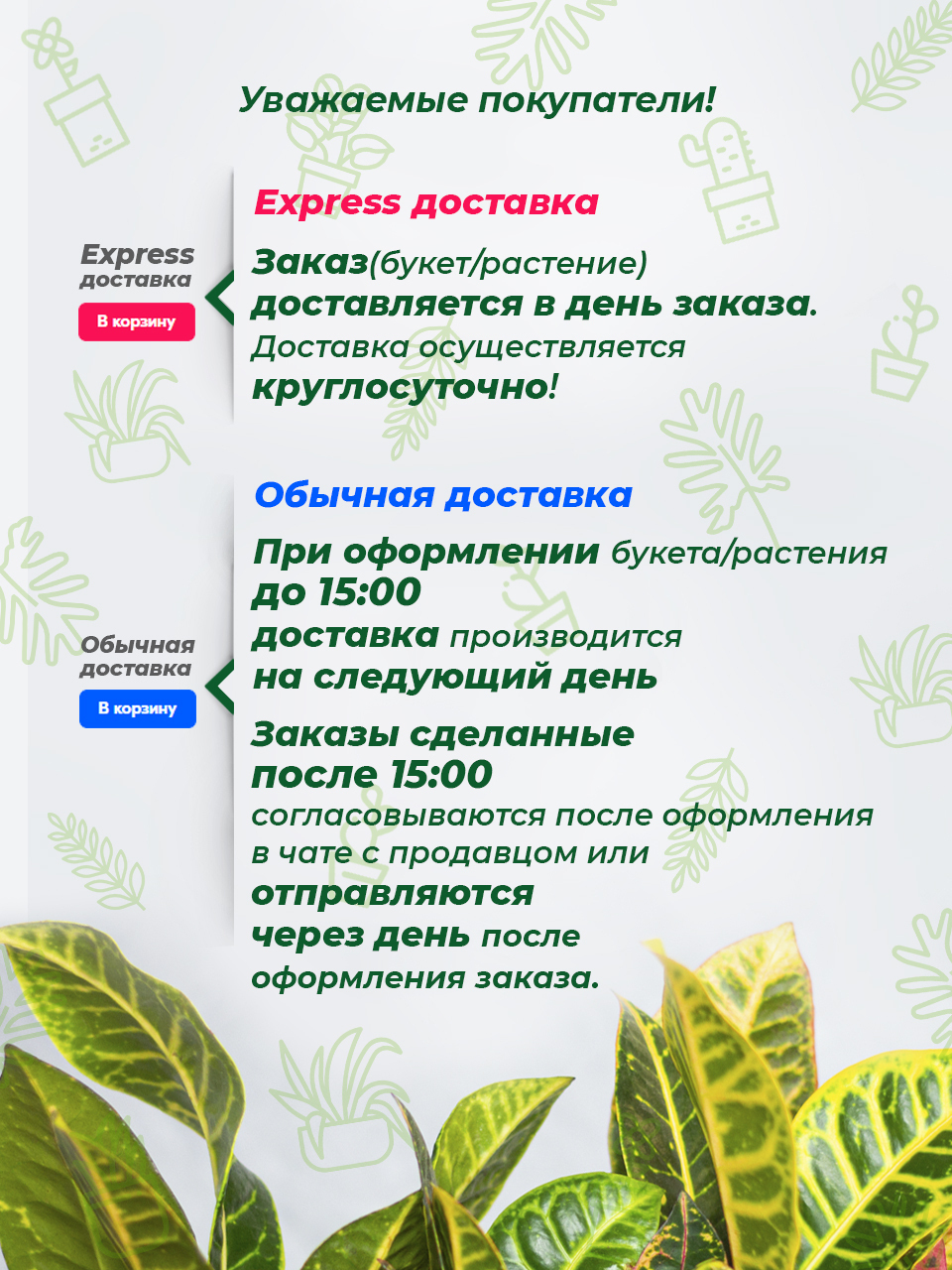 Уважаемые покупатели!

Express доставка

В корзину

Express доставка

Заказ(букет/растение) доставляется в день заказа. Доставка осуществляется круглосуточно!

Обычная доставка

В корзину

Обычная доставка

При оформлении букета/растения до 15:00 доставка производится на следующий день

Заказы сделанные после 15:00 согласовываются после оформления в чате с продавцом или отправляются через день после оформления заказа.